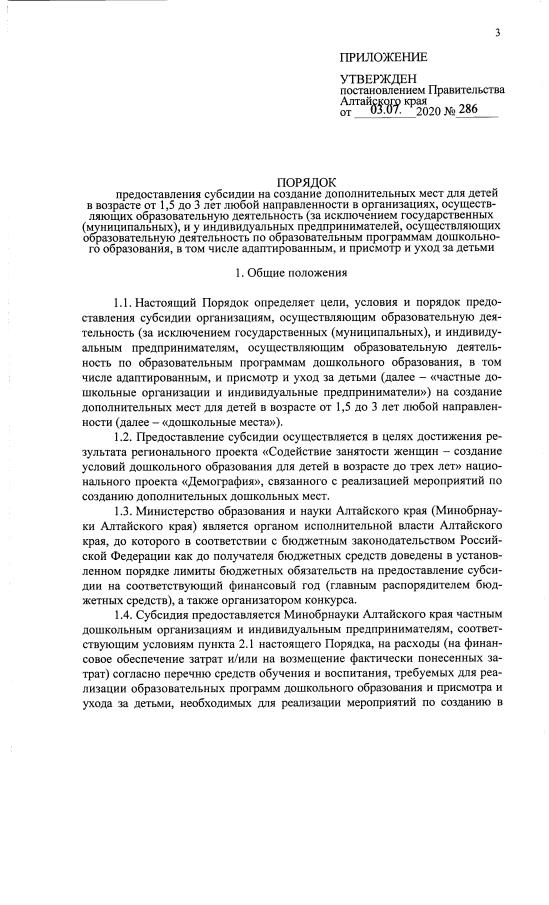 3

ПРИЛОЖЕНИЕ

УТВЕРЖДЕН
постановлением Правительства Алтайского края
от 03.07. 2020 № 286

ПОРЯДОК
предоставления субсидии на создание дополнительных мест для детей в возрасте от 1,5 до 3 лет любой направленности в организациях, осуществляющих образовательную деятельность (за исключением государственных (муниципальных), и у индивидуальных предпринимателей, осуществляющих образовательную деятельность по образовательным программам дошкольного образования, в том числе адаптированным, и присмотр и уход за детьми

1. Общие положения

1.1. Настоящий Порядок определяет цели, условия и порядок предоставления субсидии организациям, осуществляющим образовательную деятельность (за исключением государственных (муниципальных), и индивидуальным предпринимателям, осуществляющим образовательную деятельность по образовательным программам дошкольного образования, в том числе адаптированным, и присмотр и уход за детьми (далее – «частные дошкольные организации и индивидуальные предприниматели») на создание дополнительных мест для детей в возрасте от 1,5 до 3 лет любой направленности (далее – «дошкольные места»).

1.2. Предоставление субсидии осуществляется в целях достижения результата регионального проекта «Содействие занятости женщин – создание условий дошкольного образования для детей в возрасте до трех лет» национального проекта «Демография», связанного с реализацией мероприятий по созданию дополнительных дошкольных мест.

1.3. Министерство образования и науки Алтайского края (Минобрнауки Алтайского края) является органом исполнительной власти Алтайского края, до которого в соответствии с бюджетным законодательством Российской Федерации как до получателя бюджетных средств доведены в установленном порядке лимиты бюджетных обязательств на предоставление субсидии на соответствующий финансовый год (главным распорядителем бюджетных средств), а также организатором конкурса.

1.4. Субсидия предоставляется Минобрнауки Алтайского края частным дошкольным организациям и индивидуальным предпринимателям, соответствующим условиям пункта 2.1 настоящего Порядка, на расходы (на финансовое обеспечение затрат и/или на возмещение фактически понесенных затрат) согласно перечню средств обучения и воспитания, требуемых для реализации образовательных программ дошкольного образования и присмотра и ухода за детьми, необходимых для реализации мероприятий по созданию в